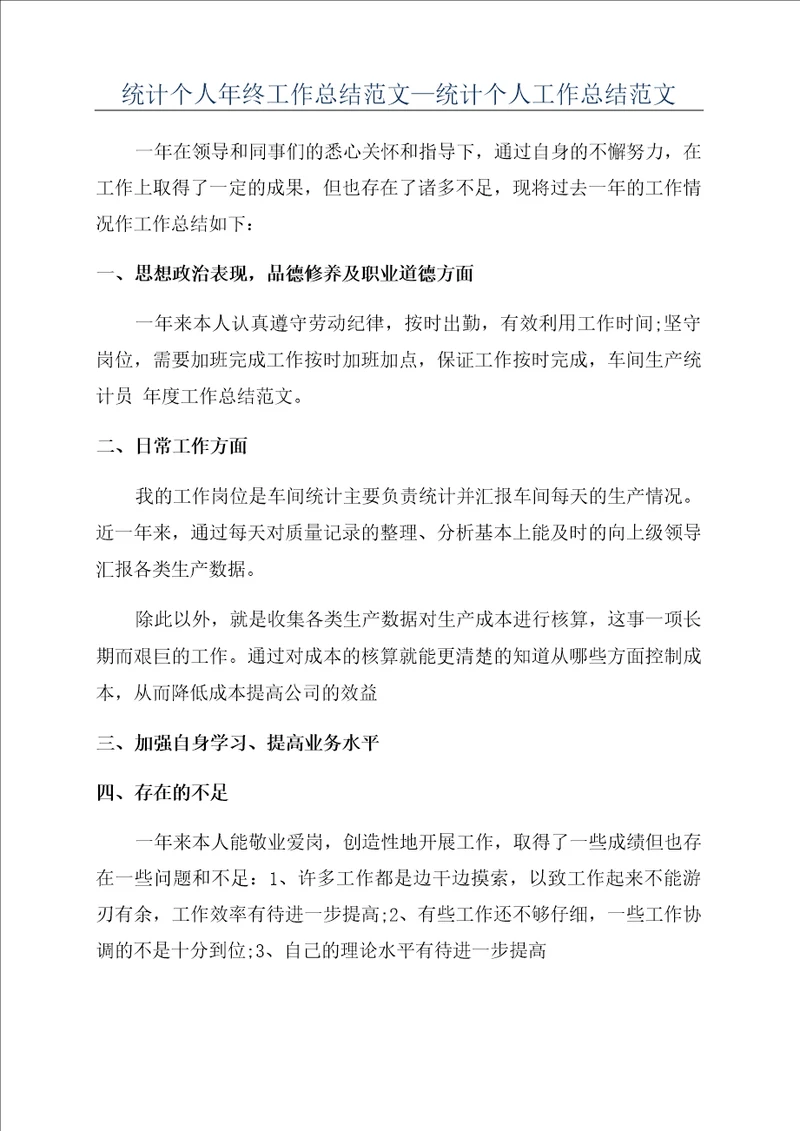 统计个人年终工作总结范文—统计个人工作总结范文

一年在领导和同事们的悉心关怀和指导下，通过自身的不懈努力，在工作上取得了一定的成果，但也存在了诸多不足，现将过去一年的工作情况作工作总结如下：

一、思想政治表现，品德修养及职业道德方面

一年来本人认真遵守劳动纪律，按时出勤，有效利用工作时间;坚守岗位，需要加班完成工作按时加班加点，保证工作按时完成，车间生产统计员 年度工作总结范文。

二、日常工作方面

我的工作岗位是车间统计主要负责统计并汇报车间每天的生产情况。近一年来，通过每天对质量记录的整理、分析基本上能及时的向上级领导汇报各类生产数据。

除此以外，就是收集各类生产数据对生产成本进行核算，这事一项长期而艰巨的工作。通过对成本的核算就能更清楚的知道从哪些方面控制成本，从而降低成本提高公司的效益

三、加强自身学习、提高业务水平

四、存在的不足

一年来本人能敬业爱岗，创造性地开展工作，取得了一些成绩但也存在一些问题和不足：1、许多工作都是边干边摸索，以致工作起来不能游刃有余，工作效率有待进一步提高;2、有些工作还不够仔细，一些工作协调的不是十分到位;3、自己的理论水平有待进一步提高